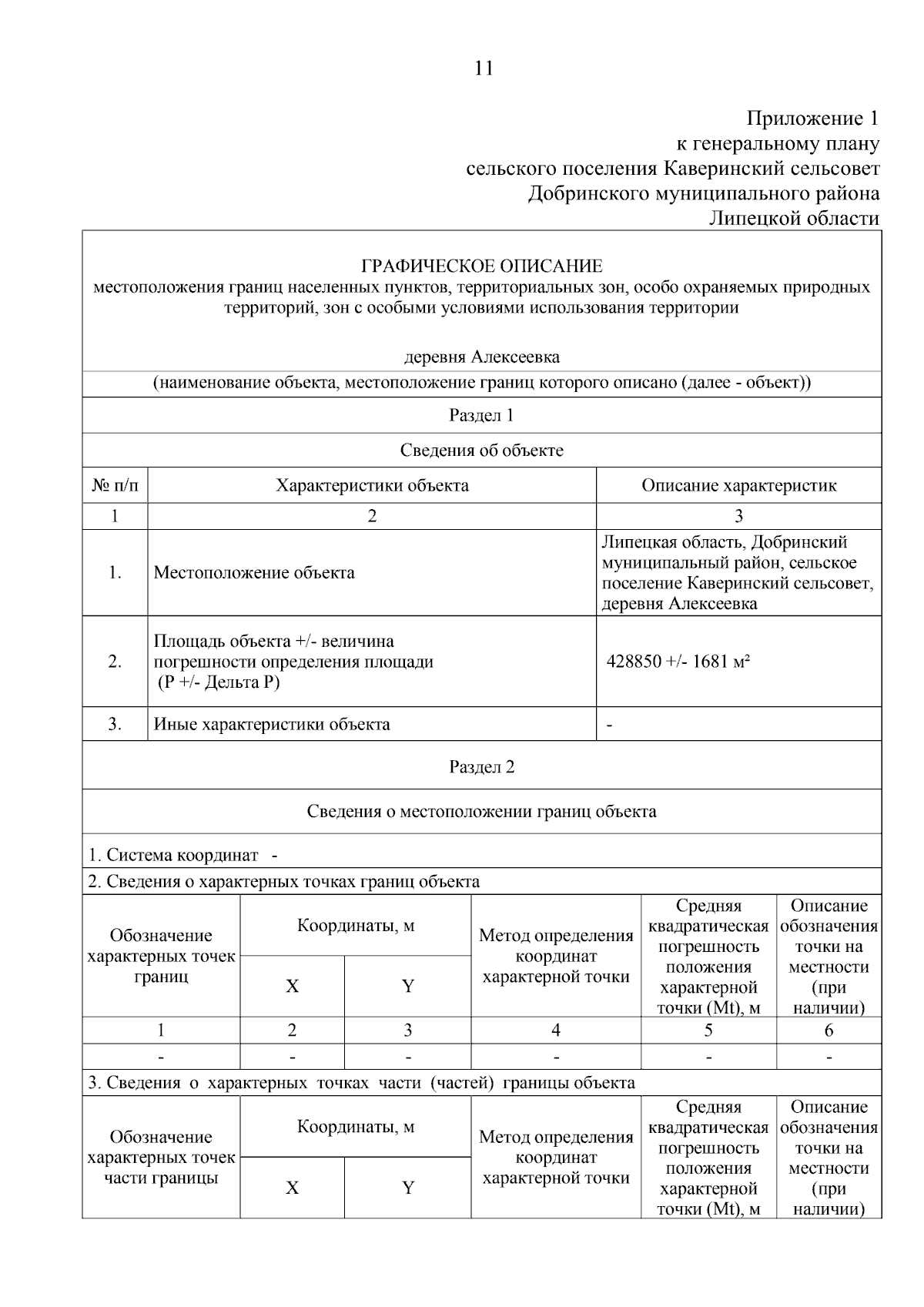 11

Приложение 1
к генеральному плану
сельского поселения Каверинский сельсовет
Добринского муниципального района
Липецкой области

ГРАФИЧЕСКОЕ ОПИСАНИЕ
местоположения границ населенных пунктов, территориальных зон, особо охраняемых природных территорий, зон с особыми условиями использования территории

деревня Алексеевка
(наименование объекта, местоположение границ которого описано (далее - объект))

Раздел 1

Сведения об объекте

| № п/п | Характеристики объекта | Описание характеристик |
|---|---|---|
| 1 | 2 | 3 |
| 1. | Местоположение объекта | Липецкая область, Добринский муниципальный район, сельское поселение Каверинский сельсовет, деревня Алексеевка |
| 2. | Площадь объекта +/- величина погрешности определения площади (Р +/- Дельта Р) | 428850 +/- 1681 м² |
| 3. | Иные характеристики объекта | - |

Раздел 2

Сведения о местоположении границ объекта

1. Система координат -

2. Сведения о характерных точках границ объекта

| Обозначение характерных точек границ | Координаты, м X | Координаты, м Y | Метод определения координат характерной точки | Средняя квадратическая погрешность положения характерной точки (Mt), м | Описание обозначения точки на местности (при наличии) |
|---|---|---|---|---|---|
| 1 | 2 | 3 | 4 | 5 | 6 |
| - | - | - | - | - | - |

3. Сведения о характерных точках части (частей) границы объекта

| Обозначение характерных точек части границы | Координаты, м X | Координаты, м Y | Метод определения координат характерной точки | Средняя квадратическая погрешность положения характерной точки (Mt), м | Описание обозначения точки на местности (при наличии) |
|---|---|---|---|---|---|